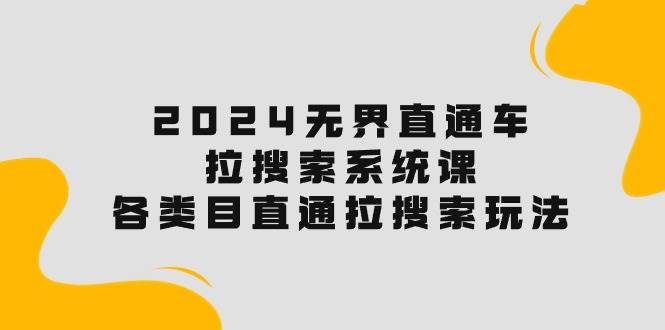 2024无界直通车
拉搜索系统课
各类目直通拉搜索玩法